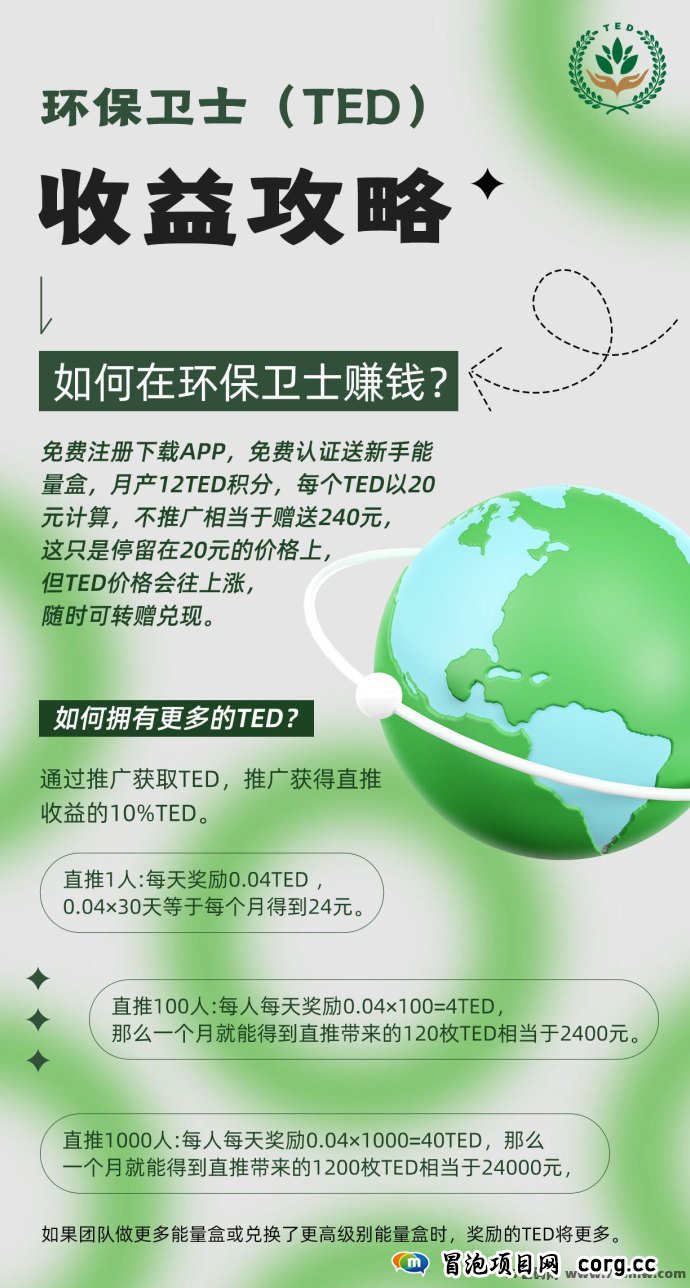 TED

环保卫士（TED）

收益攻略

如何在环保卫士赚钱？

免费注册下载APP，免费认证送新手能量盒，月产12TED积分，每个TED以20元计算，不推广相当于赠送240元，这只是停留在20元的价格上，但TED价格会往上涨，随时可转赠兑现。

如何拥有更多的TED？

通过推广获取TED，推广获得直推收益的10%TED。

直推1人:每天奖励0.04TED，0.04×30天等于每个月得到24元。

直推100人:每人每天奖励0.04×100=4TED，那么一个月就能得到直推带来的120枚TED相当于2400元。

直推1000人:每人每天奖励0.04×1000=40TED，那么一个月就能得到直推带来的1200枚TED相当于24000元，

如果团队做更多能量盒或兑换了更高级别能量盒时，奖励的TED将更多。

冒泡项目网 corg.cc